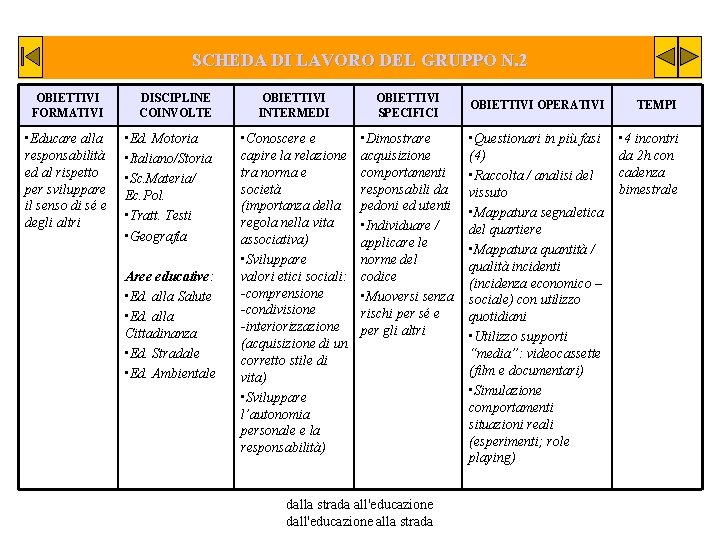 SCHEDA DI LAVORO DEL GRUPPO N.2

| OBIETTIVI FORMATIVI | DISCIPLINE COINVOLTE | OBIETTIVI INTERMEDI | OBIETTIVI SPECIFICI | OBIETTIVI OPERATIVI | TEMPI |
|---|---|---|---|---|---|
| ▪Educare alla responsabilità ed al rispetto per sviluppare il senso di sé e degli altri | ▪Ed. Motoria ▪Italiano/Storia ▪Sc.Materia/ Ec.Pol. ▪Tratt. Testi ▪Geografia Aree educative: ▪Ed. alla Salute ▪Ed. alla Cittadinanza ▪Ed. Stradale ▪Ed. Ambientale | ▪Conoscere e capire la relazione tra norma e società (importanza della regola nella vita associativa) ▪Sviluppare valori etici sociali: -comprensione -condivisione -interiorizzazione (acquisizione di un corretto stile di vita) ▪Sviluppare l'autonomia personale e la responsabilità) | ▪Dimostrare acquisizione comportamenti responsabili da pedoni ed utenti ▪Individuare / applicare le norme del codice ▪Muoversi senza rischi per sé e per gli altri | ▪Questionari in più fasi (4) ▪Raccolta / analisi del vissuto ▪Mappatura segnaletica del quartiere ▪Mappatura quantità / qualità incidenti (incidenza economico – sociale) con utilizzo quotidiani ▪Utilizzo supporti "media": videocassette (film e documentari) ▪Simulazione comportamenti situazioni reali (esperimenti; role playing) | ▪4 incontri da 2h con cadenza bimestrale |

dalla strada all'educazione
dall'educazione alla strada